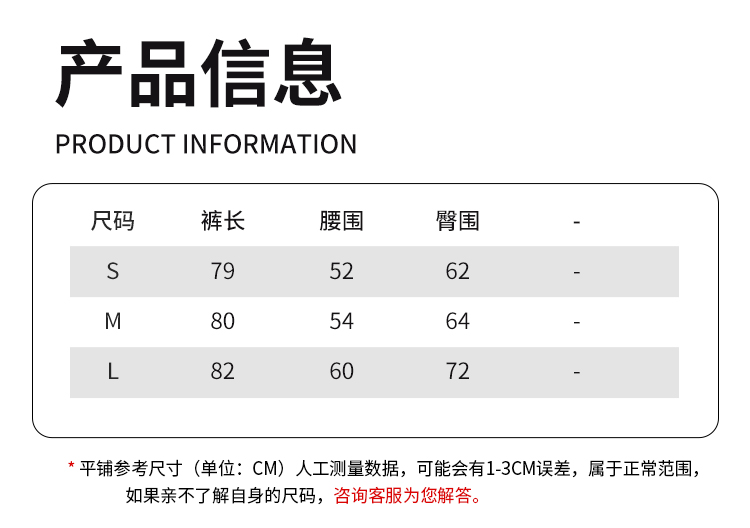 产品信息

PRODUCT INFORMATION

| 尺码 | 裤长 | 腰围 | 臀围 | - |
|---|---|---|---|---|
| S | 79 | 52 | 62 | - |
| M | 80 | 54 | 64 | - |
| L | 82 | 60 | 72 | - |

* 平铺参考尺寸（单位：CM）人工测量数据，可能会有1-3CM误差，属于正常范围，如果亲不了解自身的尺码，咨询客服为您解答。